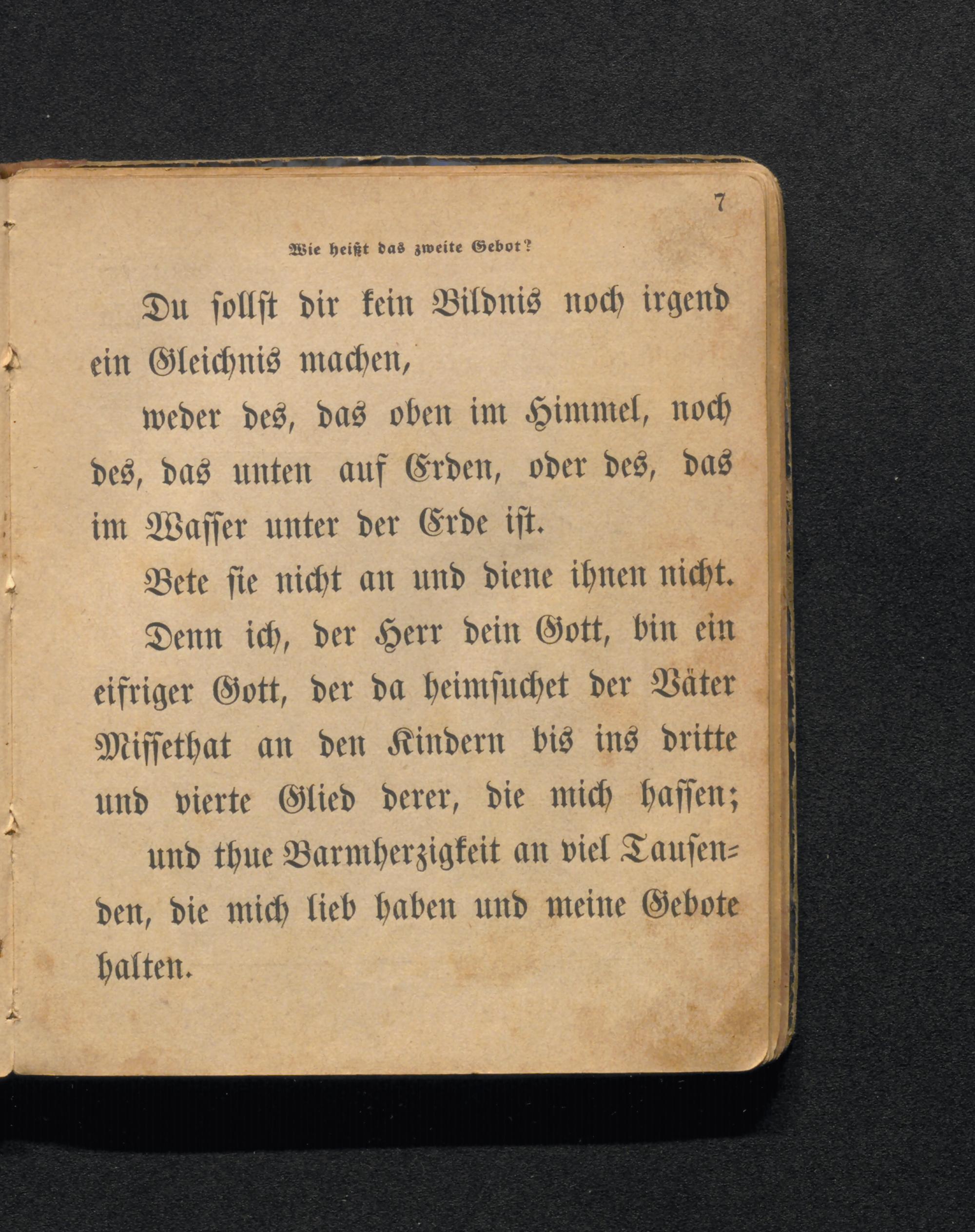 7

Wie heißt das zweite Gebot?

Du sollst dir kein Bildnis noch irgend ein Gleichnis machen,

weder des, das oben im Himmel, noch des, das unten auf Erden, oder des, das im Wasser unter der Erde ist.

Bete sie nicht an und diene ihnen nicht.

Denn ich, der Herr dein Gott, bin ein eifriger Gott, der da heimsuchet der Väter Missethat an den Kindern bis ins dritte und vierte Glied derer, die mich hassen;

und thue Barmherzigkeit an viel Tausenden, die mich lieb haben und meine Gebote halten.